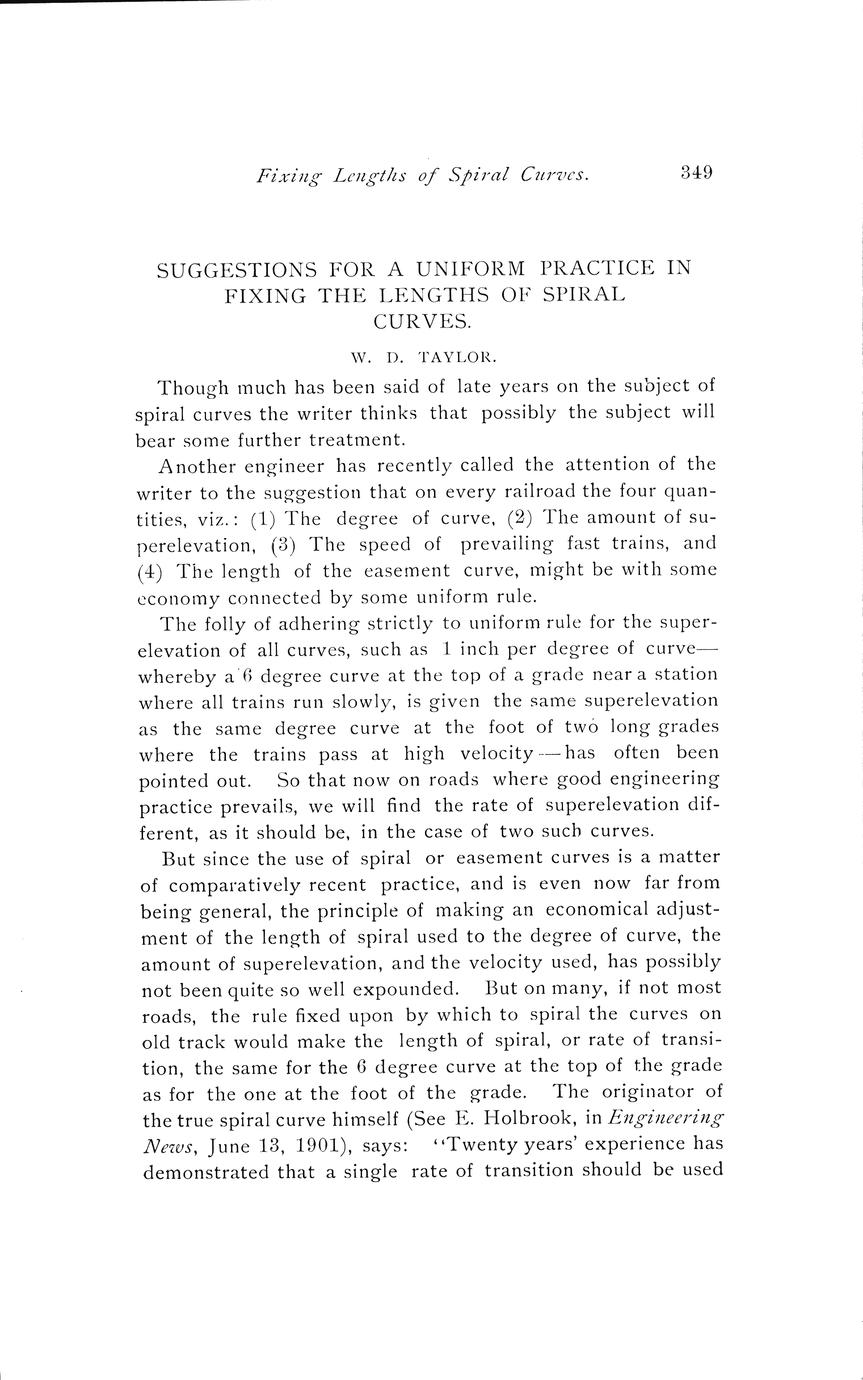 Fixing Lengths of Spiral Curves. 349

SUGGESTIONS FOR A UNIFORM PRACTICE IN FIXING THE LENGTHS OF SPIRAL CURVES.

W. D. TAYLOR.

Though much has been said of late years on the subject of spiral curves the writer thinks that possibly the subject will bear some further treatment.

Another engineer has recently called the attention of the writer to the suggestion that on every railroad the four quantities, viz.: (1) The degree of curve, (2) The amount of superelevation, (3) The speed of prevailing fast trains, and (4) The length of the easement curve, might be with some economy connected by some uniform rule.

The folly of adhering strictly to uniform rule for the superelevation of all curves, such as 1 inch per degree of curve—whereby a 6 degree curve at the top of a grade near a station where all trains run slowly, is given the same superelevation as the same degree curve at the foot of two long grades where the trains pass at high velocity—has often been pointed out. So that now on roads where good engineering practice prevails, we will find the rate of superelevation different, as it should be, in the case of two such curves.

But since the use of spiral or easement curves is a matter of comparatively recent practice, and is even now far from being general, the principle of making an economical adjustment of the length of spiral used to the degree of curve, the amount of superelevation, and the velocity used, has possibly not been quite so well expounded. But on many, if not most roads, the rule fixed upon by which to spiral the curves on old track would make the length of spiral, or rate of transition, the same for the 6 degree curve at the top of the grade as for the one at the foot of the grade. The originator of the true spiral curve himself (See E. Holbrook, in Engineering News, June 13, 1901), says: "Twenty years' experience has demonstrated that a single rate of transition should be used